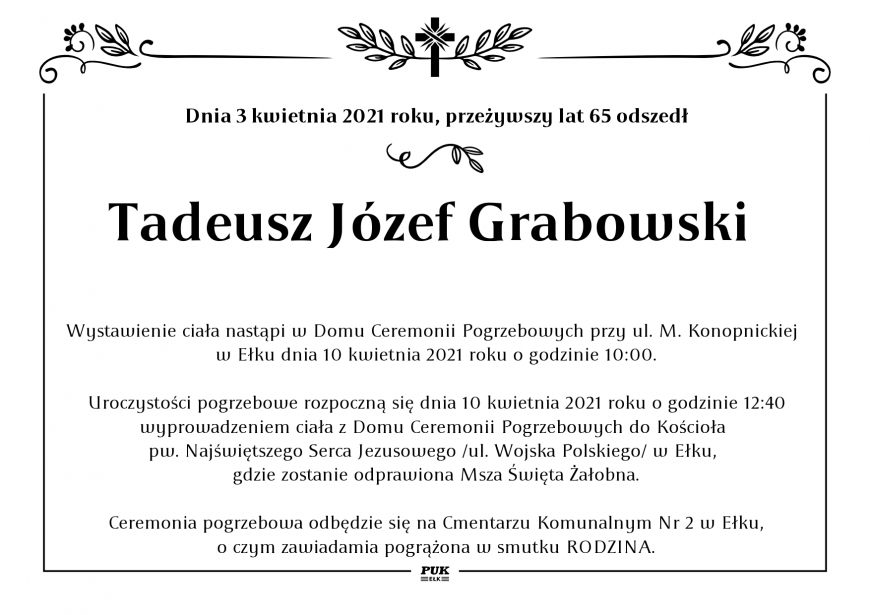 Dnia 3 kwietnia 2021 roku, przeżywszy lat 65 odszedł

Tadeusz Józef Grabowski

Wystawienie ciała nastąpi w Domu Ceremonii Pogrzebowych przy ul. M. Konopnickiej w Ełku dnia 10 kwietnia 2021 roku o godzinie 10:00.

Uroczystości pogrzebowe rozpoczną się dnia 10 kwietnia 2021 roku o godzinie 12:40 wyprowadzeniem ciała z Domu Ceremonii Pogrzebowych do Kościoła pw. Najświętszego Serca Jezusowego /ul. Wojska Polskiego/ w Ełku, gdzie zostanie odprawiona Msza Święta Żałobna.

Ceremonia pogrzebowa odbędzie się na Cmentarzu Komunalnym Nr 2 w Ełku, o czym zawiadamia pogrążona w smutku RODZINA.

PUK
EŁK